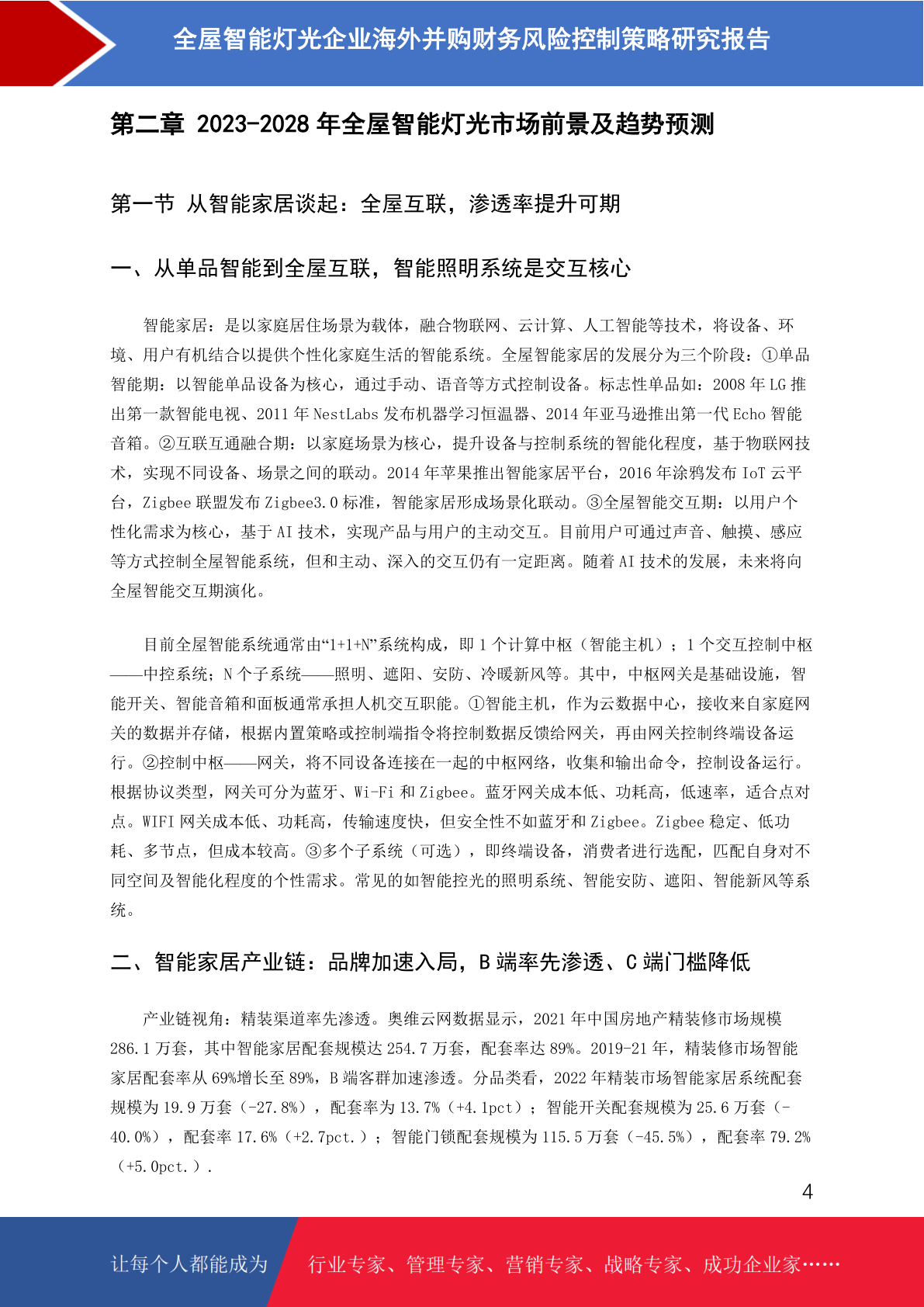 全屋智能灯光企业海外并购财务风险控制策略研究报告

第二章 2023-2028 年全屋智能灯光市场前景及趋势预测

第一节 从智能家居谈起：全屋互联，渗透率提升可期

一、从单品智能到全屋互联，智能照明系统是交互核心

智能家居：是以家庭居住场景为载体，融合物联网、云计算、人工智能等技术，将设备、环境、用户有机结合以提供个性化家庭生活的智能系统。全屋智能家居的发展分为三个阶段：①单品智能期：以智能单品设备为核心，通过手动、语音等方式控制设备。标志性单品如：2008 年 LG 推出第一款智能电视、2011 年 NestLabs 发布机器学习恒温器、2014 年亚马逊推出第一代 Echo 智能音箱。②互联互通融合期：以家庭场景为核心，提升设备与控制系统的智能化程度，基于物联网技术，实现不同设备、场景之间的联动。2014 年苹果推出智能家居平台，2016 年涂鸦发布 IoT 云平台，Zigbee 联盟发布 Zigbee3.0 标准，智能家居形成场景化联动。③全屋智能交互期：以用户个性化需求为核心，基于 AI 技术，实现产品与用户的主动交互。目前用户可通过声音、触摸、感应等方式控制全屋智能系统，但和主动、深入的交互仍有一定距离。随着 AI 技术的发展，未来将向全屋智能交互期演化。

目前全屋智能系统通常由“1+1+N”系统构成，即 1 个计算中枢（智能主机）；1 个交互控制中枢——中控系统；N 个子系统——照明、遮阳、安防、冷暖新风等。其中，中枢网关是基础设施，智能开关、智能音箱和面板通常承担人机交互职能。①智能主机，作为云数据中心，接收来自家庭网关的数据并存储，根据内置策略或控制端指令将控制数据反馈给网关，再由网关控制终端设备运行。②控制中枢——网关，将不同设备连接在一起的中枢网络，收集和输出命令，控制设备运行。根据协议类型，网关可分为蓝牙、Wi-Fi 和 Zigbee。蓝牙网关成本低、功耗高，低速率，适合点对点。WIFI 网关成本低、功耗高，传输速度快，但安全性不如蓝牙和 Zigbee。Zigbee 稳定、低功耗、多节点，但成本较高。③多个子系统（可选），即终端设备，消费者进行选配，匹配自身对不同空间及智能化程度的个性需求。常见的如智能控光的照明系统、智能安防、遮阳、智能新风等系统。

二、智能家居产业链：品牌加速入局，B 端率先渗透、C 端门槛降低

产业链视角：精装渠道率先渗透。奥维云网数据显示，2021 年中国房地产精装修市场规模 286.1 万套，其中智能家居配套规模达 254.7 万套，配套率达 89%。2019-21 年，精装修市场智能家居配套率从 69%增长至 89%，B 端客群加速渗透。分品类看，2022 年精装市场智能家居系统配套规模为 19.9 万套（-27.8%），配套率为 13.7%（+4.1pct）；智能开关配套规模为 25.6 万套（-40.0%），配套率 17.6%（+2.7pct.）；智能门锁配套规模为 115.5 万套（-45.5%），配套率 79.2%（+5.0pct.）.

4

让每个人都能成为

行业专家、管理专家、营销专家、战略专家、成功企业家……